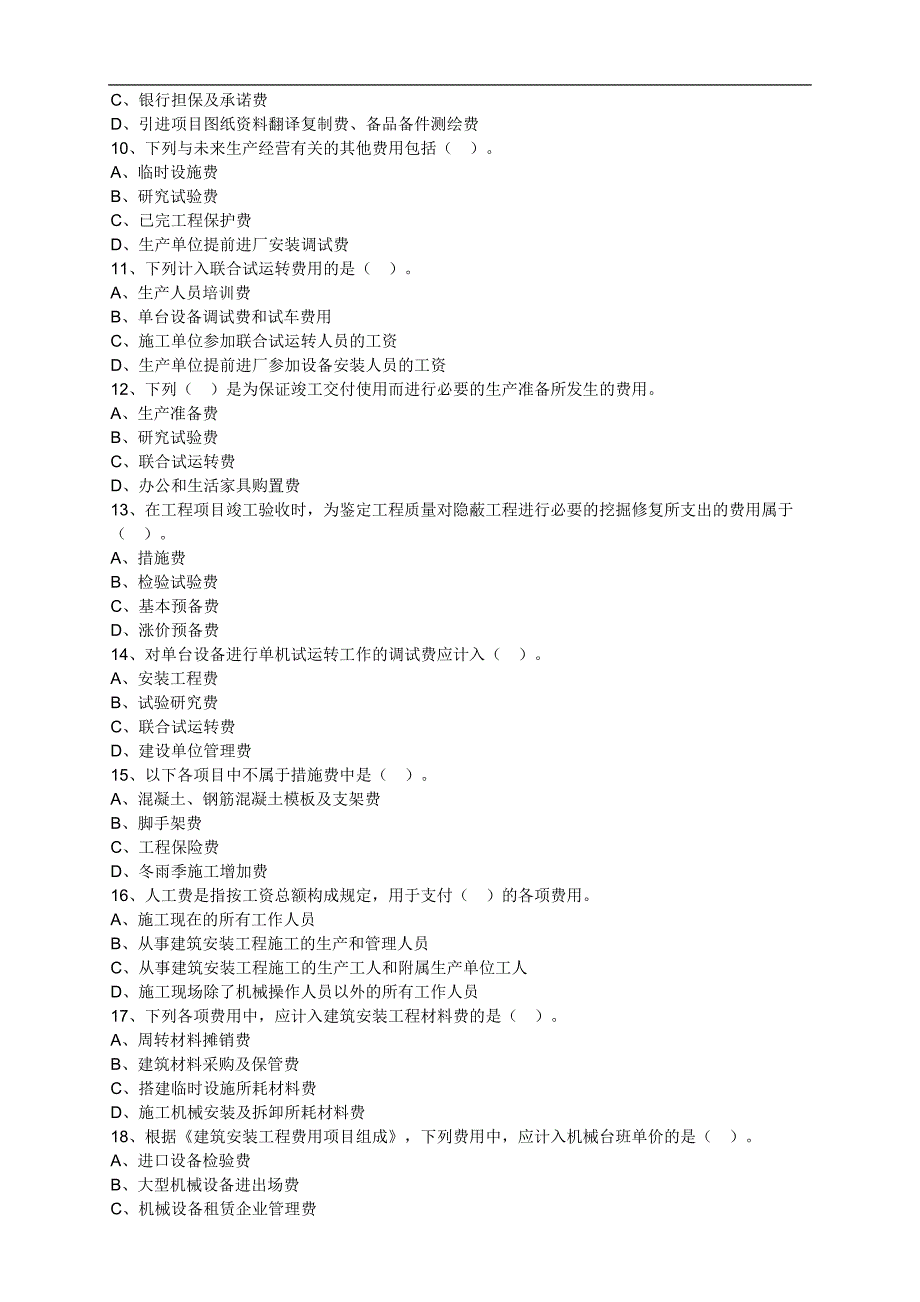 C、银行担保及承诺费
D、引进项目图纸资料翻译复制费、备品备件测绘费
10、下列与未来生产经营有关的其他费用包括（ ）。
A、临时设施费
B、研究试验费
C、已完工程保护费
D、生产单位提前进厂安装调试费
11、下列计入联合试运转费用的是（ ）。
A、生产人员培训费
B、单台设备调试费和试车费用
C、施工单位参加联合试运转人员的工资
D、生产单位提前进厂参加设备安装人员的工资
12、下列（ ）是为保证竣工交付使用而进行必要的生产准备所发生的费用。
A、生产准备费
B、研究试验费
C、联合试运转费
D、办公和生活家具购置费
13、在工程项目竣工验收时，为鉴定工程质量对隐蔽工程进行必要的挖掘修复所支出的费用属于（ ）。
A、措施费
B、检验试验费
C、基本预备费
D、涨价预备费
14、对单台设备进行单机试运转工作的调试费应计入（ ）。
A、安装工程费
B、试验研究费
C、联合试运转费
D、建设单位管理费
15、以下各项目中不属于措施费中是（ ）。
A、混凝土、钢筋混凝土模板及支架费
B、脚手架费
C、工程保险费
D、冬雨季施工增加费
16、人工费是指按工资总额构成规定，用于支付（ ）的各项费用。
A、施工现在的所有工作人员
B、从事建筑安装工程施工的生产和管理人员
C、从事建筑安装工程施工的生产工人和附属生产单位工人
D、施工现场除了机械操作人员以外的所有工作人员
17、下列各项费用中，应计入建筑安装工程材料费的是（ ）。
A、周转材料摊销费
B、建筑材料采购及保管费
C、搭建临时设施所耗材料费
D、施工机械安装及拆卸所耗材料费
18、根据《建筑安装工程费用项目组成》，下列费用中，应计入机械台班单价的是（ ）。
A、进口设备检验费
B、大型机械设备进出场费
C、机械设备租赁企业管理费